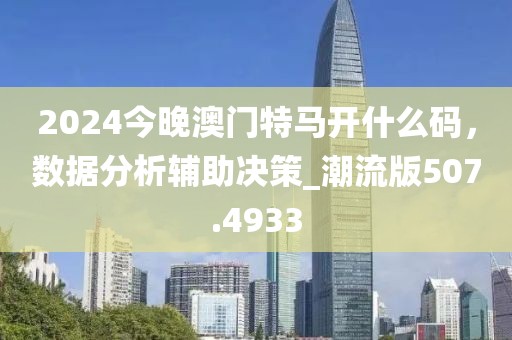 2024今晚澳门特马开什么码，数据分析辅助决策_潮流版507.4933